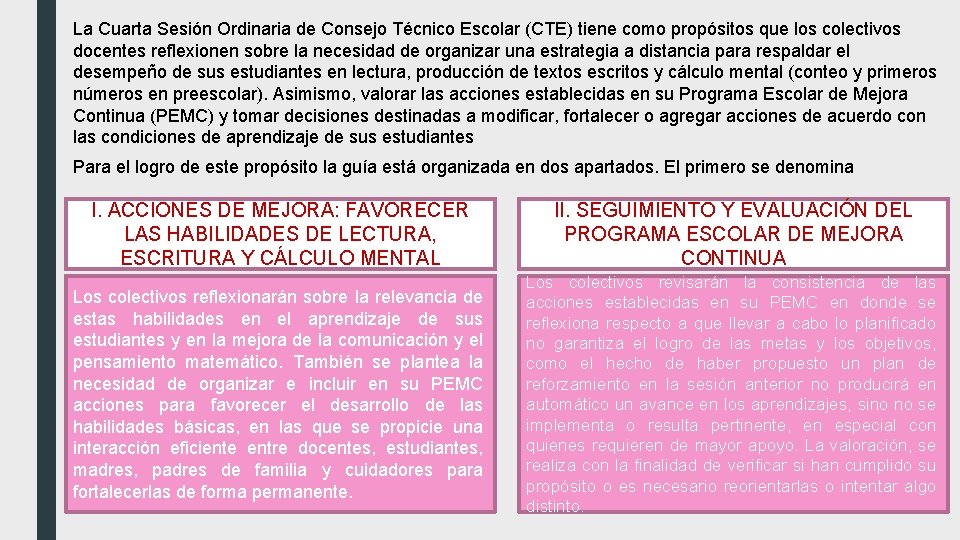 La Cuarta Sesión Ordinaria de Consejo Técnico Escolar (CTE) tiene como propósitos que los colectivos docentes reflexionen sobre la necesidad de organizar una estrategia a distancia para respaldar el desempeño de sus estudiantes en lectura, producción de textos escritos y cálculo mental (conteo y primeros números en preescolar). Asimismo, valorar las acciones establecidas en su Programa Escolar de Mejora Continua (PEMC) y tomar decisiones destinadas a modificar, fortalecer o agregar acciones de acuerdo con las condiciones de aprendizaje de sus estudiantes

Para el logro de este propósito la guía está organizada en dos apartados. El primero se denomina

I. ACCIONES DE MEJORA: FAVORECER LAS HABILIDADES DE LECTURA, ESCRITURA Y CÁLCULO MENTAL

Los colectivos reflexionarán sobre la relevancia de estas habilidades en el aprendizaje de sus estudiantes y en la mejora de la comunicación y el pensamiento matemático. También se plantea la necesidad de organizar e incluir en su PEMC acciones para favorecer el desarrollo de las habilidades básicas, en las que se propicie una interacción eficiente entre docentes, estudiantes, madres, padres de familia y cuidadores para fortalecerlas de forma permanente.

II. SEGUIMIENTO Y EVALUACIÓN DEL PROGRAMA ESCOLAR DE MEJORA CONTINUA

Los colectivos revisarán la consistencia de las acciones establecidas en su PEMC en donde se reflexiona respecto a que llevar a cabo lo planificado no garantiza el logro de las metas y los objetivos, como el hecho de haber propuesto un plan de reforzamiento en la sesión anterior no producirá en automático un avance en los aprendizajes, sino no se implementa o resulta pertinente, en especial con quienes requieren de mayor apoyo. La valoración, se realiza con la finalidad de verificar si han cumplido su propósito o es necesario reorientarlas o intentar algo distinto.